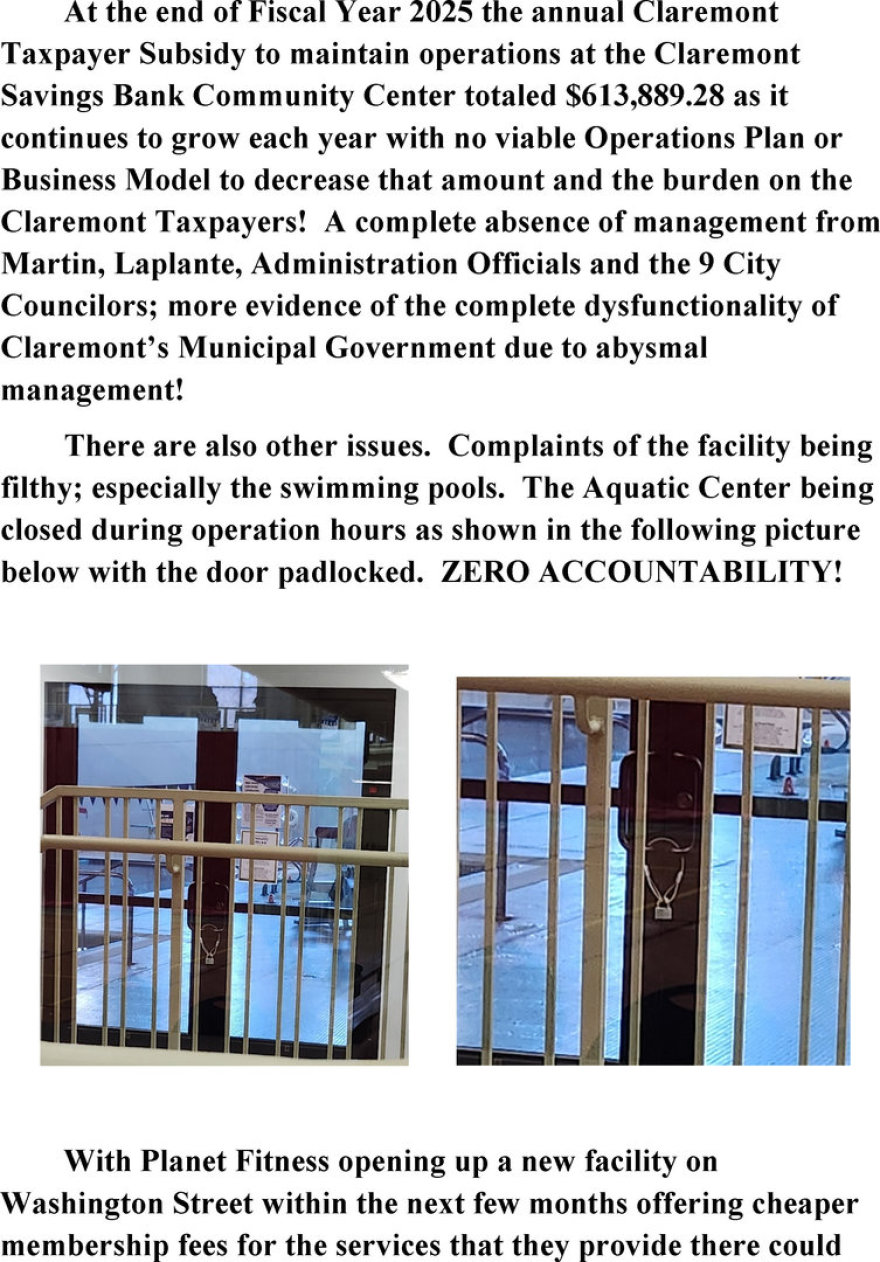 At the end of Fiscal Year 2025 the annual Claremont Taxpayer Subsidy to maintain operations at the Claremont Savings Bank Community Center totaled $613,889.28 as it continues to grow each year with no viable Operations Plan or Business Model to decrease that amount and the burden on the Claremont Taxpayers! A complete absence of management from Martin, Laplante, Administration Officials and the 9 City Councilors; more evidence of the complete dysfunctionality of Claremont's Municipal Government due to abysmal management!

There are also other issues. Complaints of the facility being filthy; especially the swimming pools. The Aquatic Center being closed during operation hours as shown in the following picture below with the door padlocked. ZERO ACCOUNTABILITY!

With Planet Fitness opening up a new facility on Washington Street within the next few months offering cheaper membership fees for the services that they provide there could